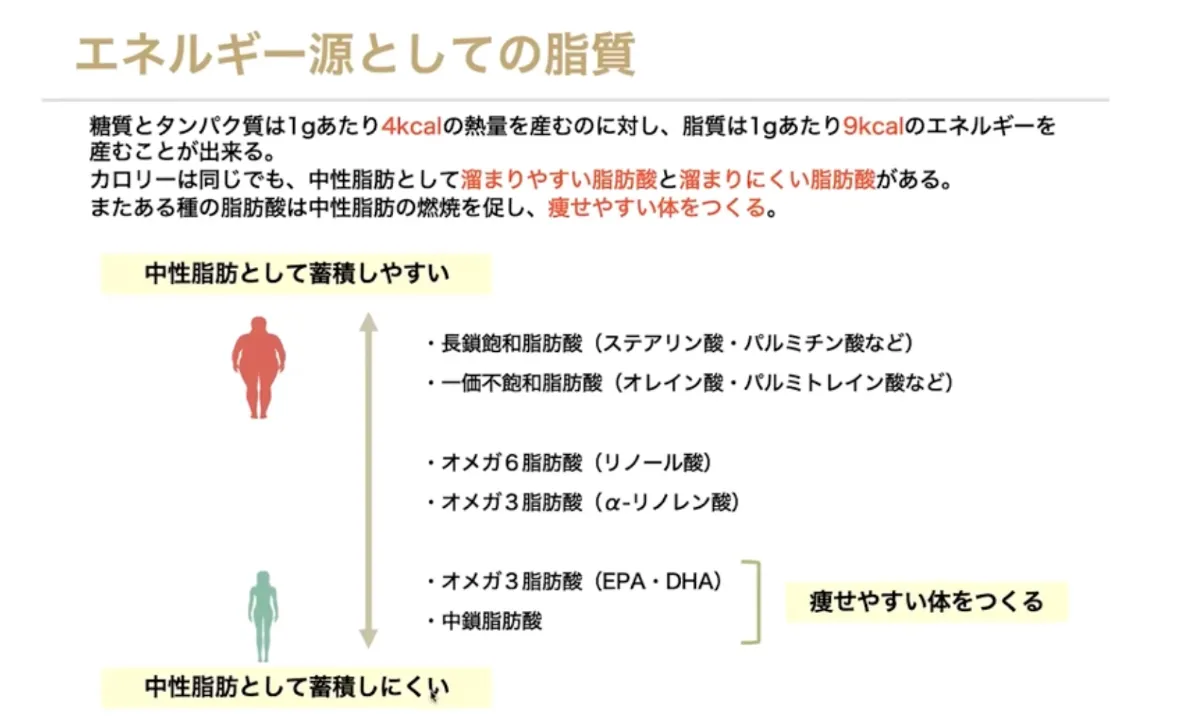 エネルギー源としての脂質

糖質とタンパク質は1gあたり4kcalの熱量を産むのに対し、脂質は1gあたり9kcalのエネルギーを産むことが出来る。
カロリーは同じでも、中性脂肪として溜まりやすい脂肪酸と溜まりにくい脂肪酸がある。
またある種の脂肪酸は中性脂肪の燃焼を促し、痩せやすい体をつくる。

中性脂肪として蓄積しやすい

・長鎖飽和脂肪酸（ステアリン酸・パルミチン酸など）
・一価不飽和脂肪酸（オレイン酸・パルミトレイン酸など）

・オメガ６脂肪酸（リノール酸）
・オメガ３脂肪酸（α-リノレン酸）

・オメガ３脂肪酸（EPA・DHA）
・中鎖脂肪酸

痩せやすい体をつくる

中性脂肪として蓄積しにくい